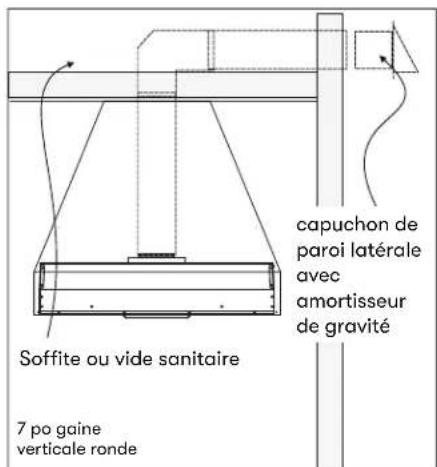 capuchon de paroi latérale avec amortisseur de gravité

Soffite ou vide sanitaire

7 po gaine verticale ronde